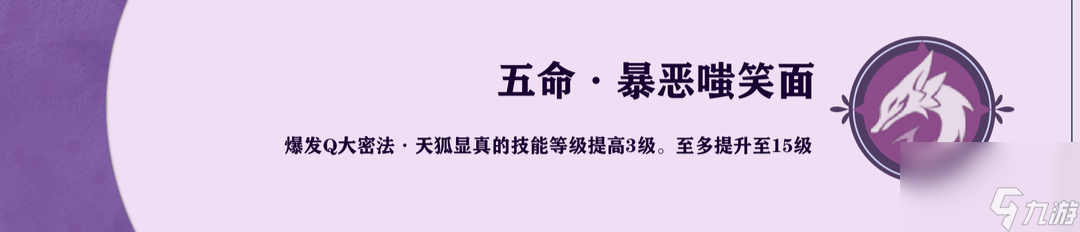 五命 · 暴恶嗤笑面

爆发Q大密法 · 天狐显真的技能等级提高3级。至多提升至15级

九游